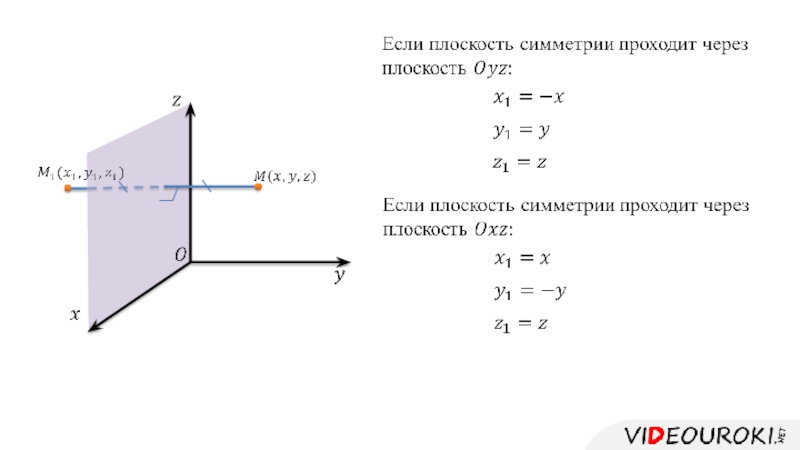 $z$

$M_1(x_1, y_1, z_1)$

$M(x, y, z)$

$O$

$y$

$x$

Если плоскость симметрии проходит через плоскость $Oyz$:

$x_1 = -x$

$y_1 = y$

$z_1 = z$

Если плоскость симметрии проходит через плоскость $Oxz$:

$x_1 = x$

$y_1 = -y$

$z_1 = z$

VIDEOUROKI.NET